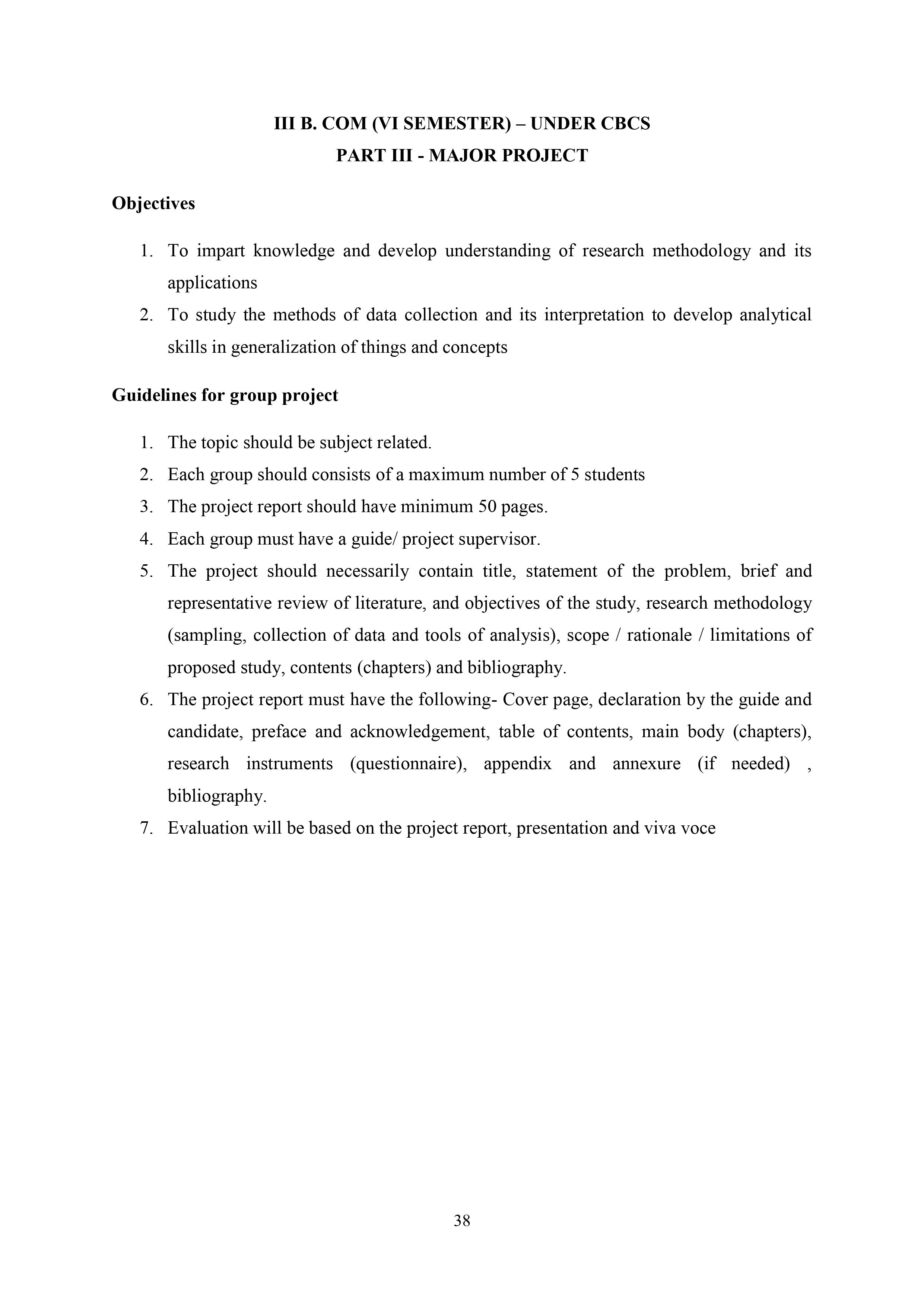 III B. COM (VI SEMESTER) – UNDER CBCS
PART III - MAJOR PROJECT

Objectives

1. To impart knowledge and develop understanding of research methodology and its applications
2. To study the methods of data collection and its interpretation to develop analytical skills in generalization of things and concepts

Guidelines for group project

1. The topic should be subject related.
2. Each group should consists of a maximum number of 5 students
3. The project report should have minimum 50 pages.
4. Each group must have a guide/ project supervisor.
5. The project should necessarily contain title, statement of the problem, brief and representative review of literature, and objectives of the study, research methodology (sampling, collection of data and tools of analysis), scope / rationale / limitations of proposed study, contents (chapters) and bibliography.
6. The project report must have the following- Cover page, declaration by the guide and candidate, preface and acknowledgement, table of contents, main body (chapters), research instruments (questionnaire), appendix and annexure (if needed) , bibliography.
7. Evaluation will be based on the project report, presentation and viva voce

38